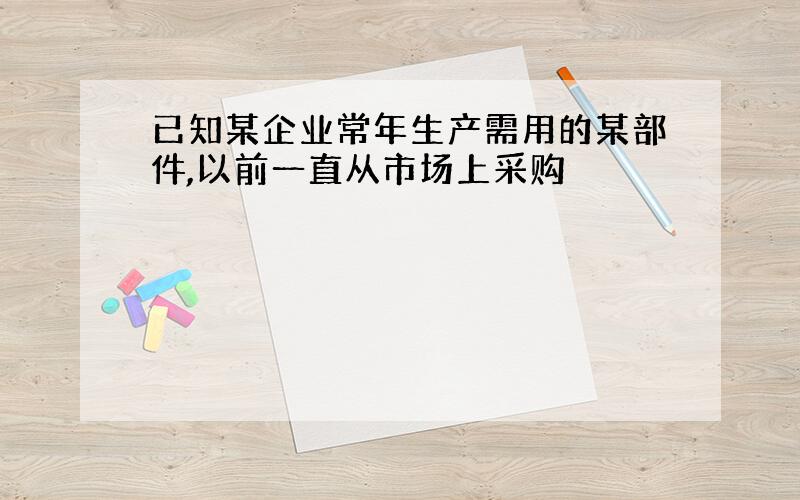 已知某企业常年生产需用的某部件,以前一直从市场上采购